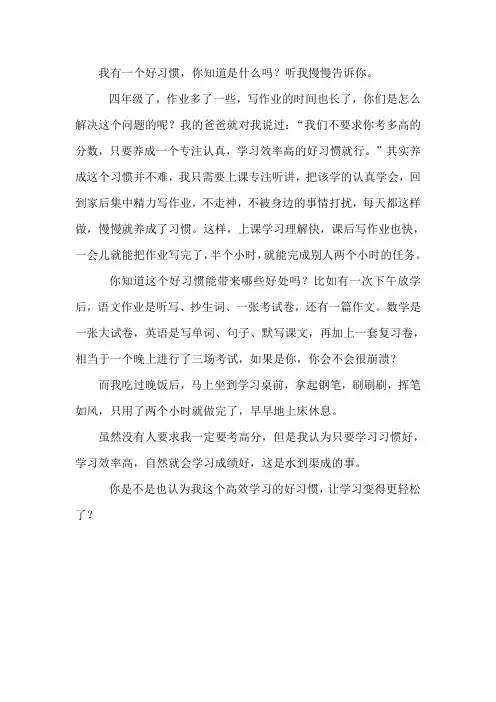 我有一个好习惯，你知道是什么吗？听我慢慢告诉你。

四年级了，作业多了一些，写作业的时间也长了，你们是怎么解决这个问题的呢？我的爸爸就对我说过：“我们不要求你考多高的分数，只要养成一个专注认真，学习效率高的好习惯就行。”其实养成这个习惯并不难，我只需要上课专注听讲，把该学的认真学会，回到家后集中精力写作业，不走神，不被身边的事情打扰，每天都这样做，慢慢就养成了习惯。这样，上课学习理解快，课后写作业也快，一会儿就能把作业写完了，半个小时，就能完成别人两个小时的任务。

你知道这个好习惯能带来哪些好处吗？比如有一次下午放学后，语文作业是听写、抄生词、一张考试卷，还有一篇作文。数学是一张大试卷，英语是写单词、句子、默写课文，再加上一套复习卷，相当于一个晚上进行了三场考试，如果是你，你会不会很崩溃？

而我吃过晚饭后，马上坐到学习桌前，拿起钢笔，刷刷刷，挥笔如风，只用了两个小时就做完了，早早地上床休息。

虽然没有人要求我一定要考高分，但是我认为只要学习习惯好，学习效率高，自然就会学习成绩好，这是水到渠成的事。

你是不是也认为我这个高效学习的好习惯，让学习变得更轻松了？